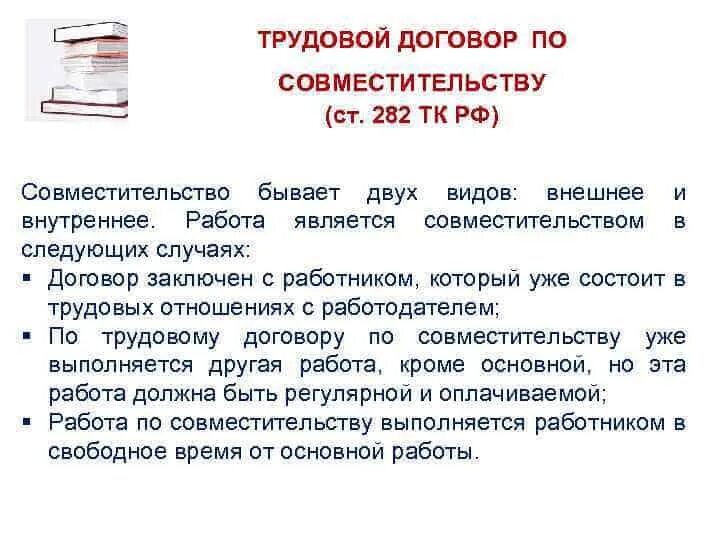 ТРУДОВОЙ ДОГОВОР ПО СОВМЕСТИТЕЛЬСТВУ
(ст. 282 ТК РФ)

Совместительство бывает двух видов: внешнее и внутреннее. Работа является совместительством в следующих случаях:
▪ Договор заключен с работником, который уже состоит в трудовых отношениях с работодателем;
▪ По трудовому договору по совместительству уже выполняется другая работа, кроме основной, но эта работа должна быть регулярной и оплачиваемой;
▪ Работа по совместительству выполняется работником в свободное время от основной работы.